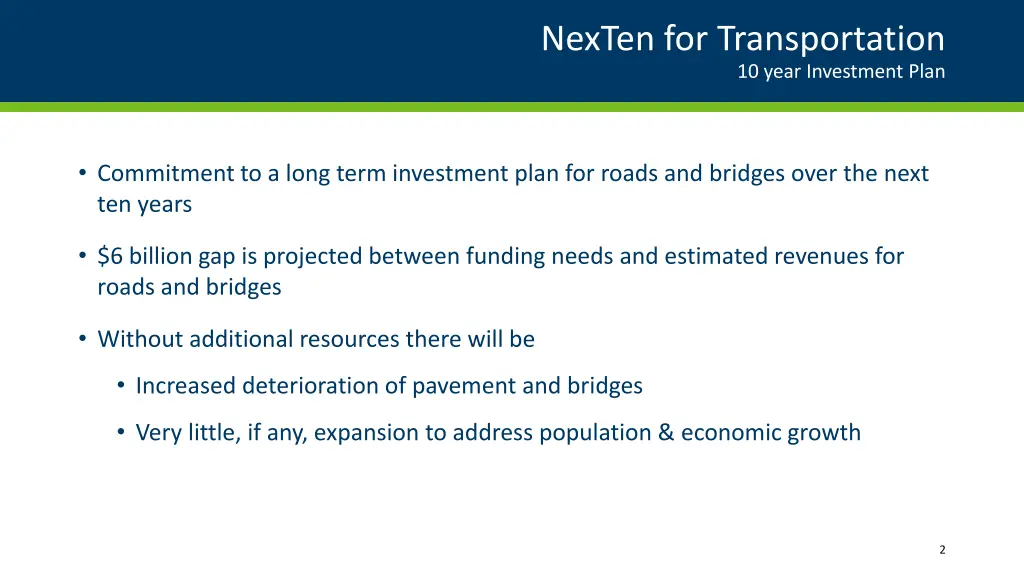 NexTen for Transportation
10 year Investment Plan

• Commitment to a long term investment plan for roads and bridges over the next ten years

• \$6 billion gap is projected between funding needs and estimated revenues for roads and bridges

• Without additional resources there will be

• Increased deterioration of pavement and bridges

• Very little, if any, expansion to address population & economic growth

2